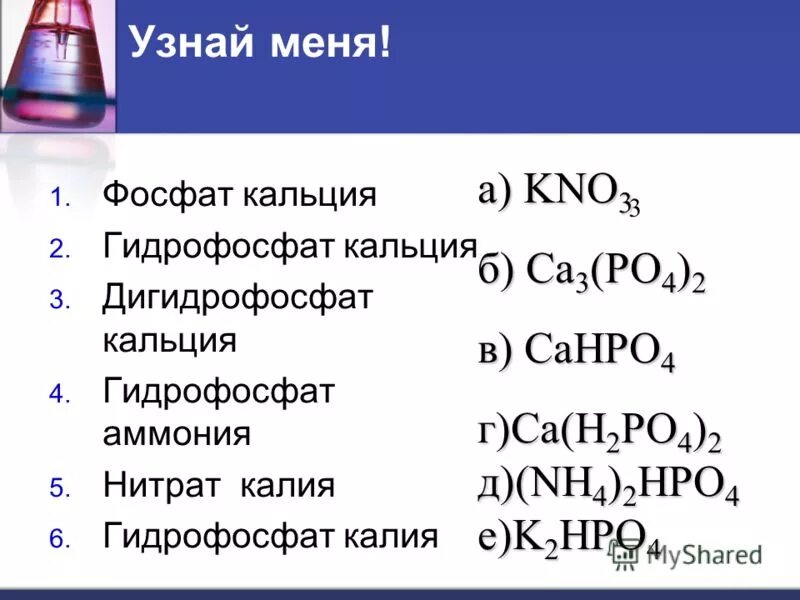 Узнай меня!

1. Фосфат кальция
2. Гидрофосфат кальция
3. Дигидрофосфат кальция
4. Гидрофосфат аммония
5. Нитрат калия
6. Гидрофосфат калия

а) $KNO_{33}$

б) $Ca_3(PO_4)_2$

в) $CaHPO_4$

г)$Ca(H_2PO_4)_2$
д)$(NH_4)_2HPO_4$
е)$K_2HPO_4$

MyShared